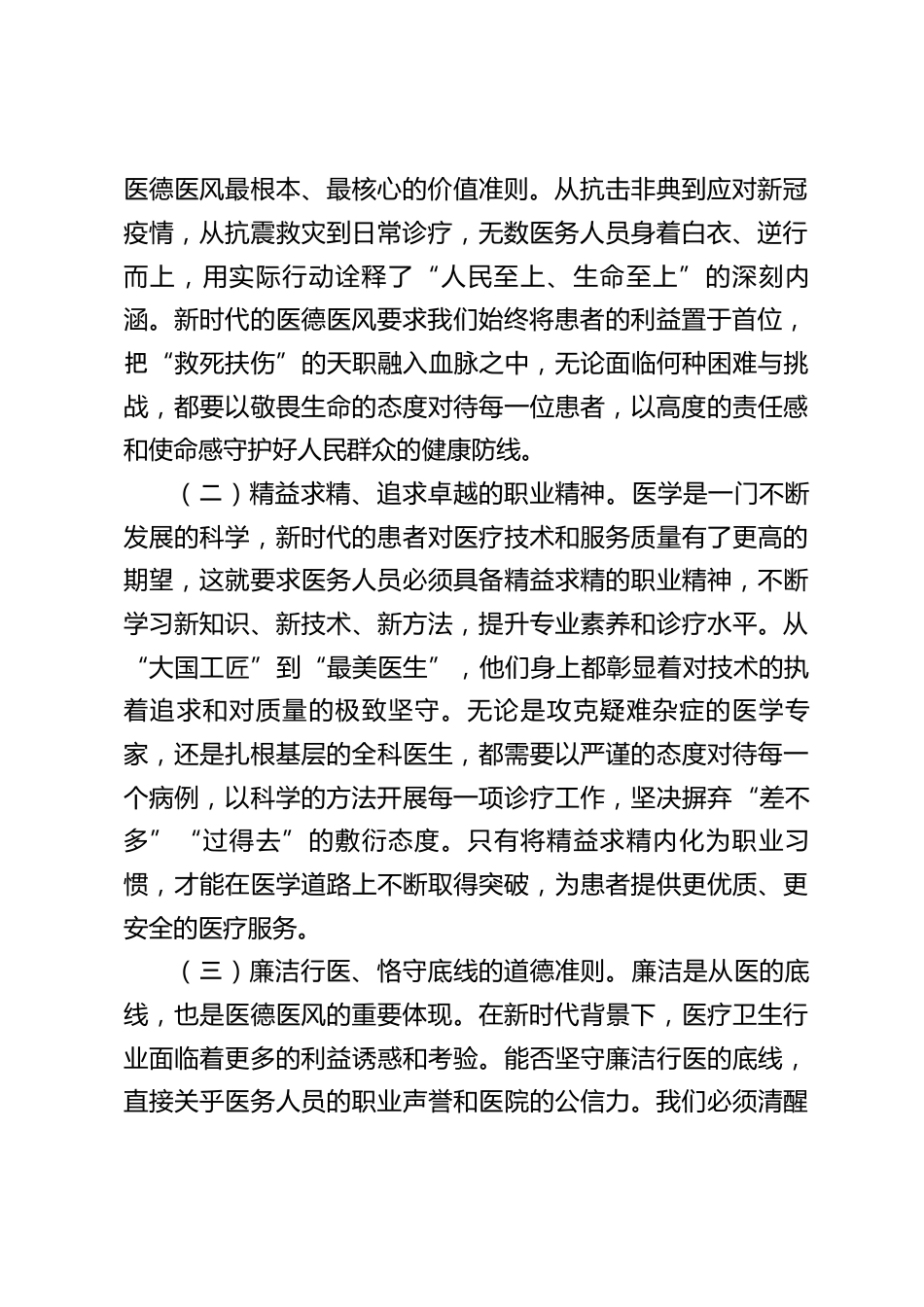 医德医风最根本、最核心的价值准则。从抗击非典到应对新冠疫情，从抗震救灾到日常诊疗，无数医务人员身着白衣、逆行而上，用实际行动诠释了“人民至上、生命至上”的深刻内涵。新时代的医德医风要求我们始终将患者的利益置于首位，把“救死扶伤”的天职融入血脉之中，无论面临何种困难与挑战，都要以敬畏生命的态度对待每一位患者，以高度的责任感和使命感守护好人民群众的健康防线。

（二）精益求精、追求卓越的职业精神。医学是一门不断发展的科学，新时代的患者对医疗技术和服务质量有了更高的期望，这就要求医务人员必须具备精益求精的职业精神，不断学习新知识、新技术、新方法，提升专业素养和诊疗水平。从“大国工匠”到“最美医生”，他们身上都彰显着对技术的执着追求和对质量的极致坚守。无论是攻克疑难杂症的医学专家，还是扎根基层的全科医生，都需要以严谨的态度对待每一个病例，以科学的方法开展每一项诊疗工作，坚决摒弃“差不多”“过得去”的敷衍态度。只有将精益求精内化为职业习惯，才能在医学道路上不断取得突破，为患者提供更优质、更安全的医疗服务。

（三）廉洁行医、恪守底线的道德准则。廉洁是从医的底线，也是医德医风的重要体现。在新时代背景下，医疗卫生行业面临着更多的利益诱惑和考验。能否坚守廉洁行医的底线，直接关乎医务人员的职业声誉和医院的公信力。我们必须清醒